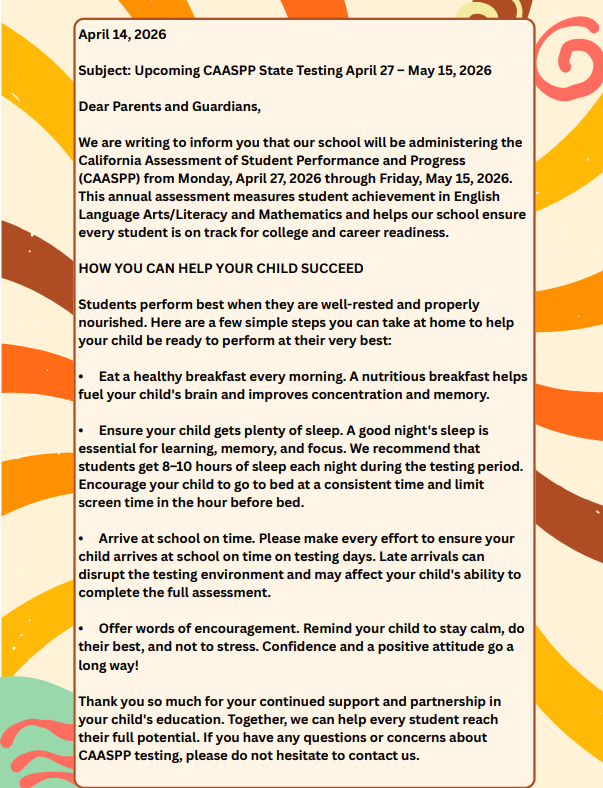 April 14, 2026

Subject: Upcoming CAASPP State Testing April 27 – May 15, 2026

Dear Parents and Guardians,

We are writing to inform you that our school will be administering the California Assessment of Student Performance and Progress (CAASPP) from Monday, April 27, 2026 through Friday, May 15, 2026. This annual assessment measures student achievement in English Language Arts/Literacy and Mathematics and helps our school ensure every student is on track for college and career readiness.

HOW YOU CAN HELP YOUR CHILD SUCCEED

Students perform best when they are well-rested and properly nourished. Here are a few simple steps you can take at home to help your child be ready to perform at their very best:

• Eat a healthy breakfast every morning. A nutritious breakfast helps fuel your child's brain and improves concentration and memory.

• Ensure your child gets plenty of sleep. A good night's sleep is essential for learning, memory, and focus. We recommend that students get 8–10 hours of sleep each night during the testing period. Encourage your child to go to bed at a consistent time and limit screen time in the hour before bed.

• Arrive at school on time. Please make every effort to ensure your child arrives at school on time on testing days. Late arrivals can disrupt the testing environment and may affect your child's ability to complete the full assessment.

• Offer words of encouragement. Remind your child to stay calm, do their best, and not to stress. Confidence and a positive attitude go a long way!

Thank you so much for your continued support and partnership in your child's education. Together, we can help every student reach their full potential. If you have any questions or concerns about CAASPP testing, please do not hesitate to contact us.